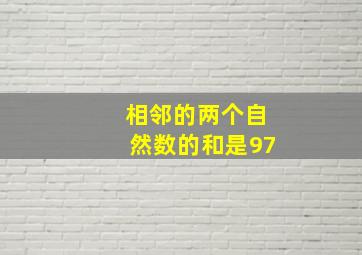 相邻的两个自然数的和是97